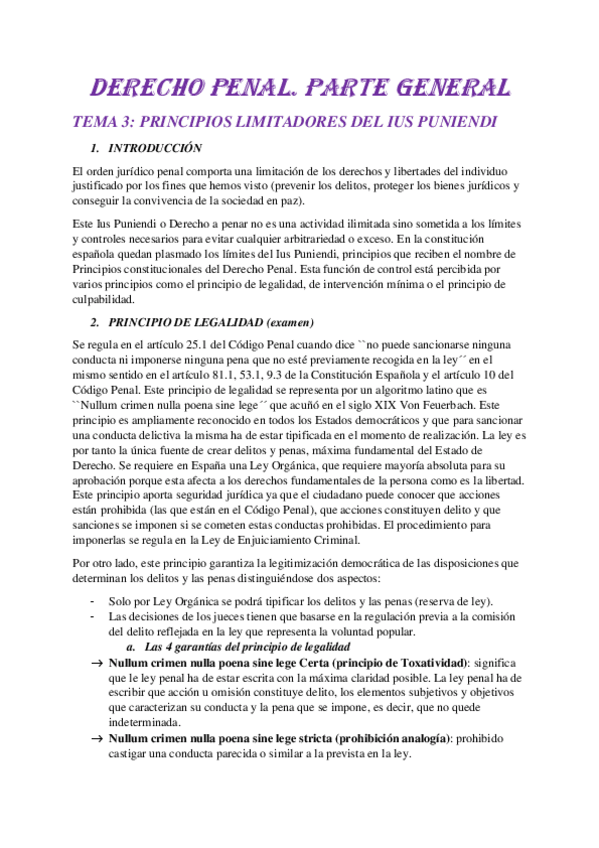 DERECHO PENAL. PARTE GENERAL

TEMA 3: PRINCIPIOS LIMITADORES DEL IUS PUNIENDI

1. INTRODUCCIÓN

El orden jurídico penal comporta una limitación de los derechos y libertades del individuo justificado por los fines que hemos visto (prevenir los delitos, proteger los bienes jurídicos y conseguir la convivencia de la sociedad en paz).

Este Ius Puniendi o Derecho a penar no es una actividad ilimitada sino sometida a los límites y controles necesarios para evitar cualquier arbitrariedad o exceso. En la constitución española quedan plasmado los límites del Ius Puniendi, principios que reciben el nombre de Principios constitucionales del Derecho Penal. Esta función de control está percibida por varios principios como el principio de legalidad, de intervención mínima o el principio de culpabilidad.

2. PRINCIPIO DE LEGALIDAD (examen)

Se regula en el artículo 25.1 del Código Penal cuando dice ``no puede sancionarse ninguna conducta ni imponerse ninguna pena que no esté previamente recogida en la ley´´ en el mismo sentido en el artículo 81.1, 53.1, 9.3 de la Constitución Española y el artículo 10 del Código Penal. Este principio de legalidad se representa por un algoritmo latino que es ``Nullum crimen nulla poena sine lege´´ que acuñó en el siglo XIX Von Feuerbach. Este principio es ampliamente reconocido en todos los Estados democráticos y que para sancionar una conducta delictiva la misma ha de estar tipificada en el momento de realización. La ley es por tanto la única fuente de crear delitos y penas, máxima fundamental del Estado de Derecho. Se requiere en España una Ley Orgánica, que requiere mayoría absoluta para su aprobación porque esta afecta a los derechos fundamentales de la persona como es la libertad. Este principio aporta seguridad jurídica ya que el ciudadano puede conocer que acciones están prohibida (las que están en el Código Penal), que acciones constituyen delito y que sanciones se imponen si se cometen estas conductas prohibidas. El procedimiento para imponerlas se regula en la Ley de Enjuiciamiento Criminal.

Por otro lado, este principio garantiza la legitimización democrática de las disposiciones que determinan los delitos y las penas distinguiéndose dos aspectos:

- Solo por Ley Orgánica se podrá tipificar los delitos y las penas (reserva de ley).
- Las decisiones de los jueces tienen que basarse en la regulación previa a la comisión del delito reflejada en la ley que representa la voluntad popular.

a. Las 4 garantías del principio de legalidad

→ Nullum crimen nulla poena sine lege Certa (principio de Toxatividad): significa que le ley penal ha de estar escrita con la máxima claridad posible. La ley penal ha de escribir que acción u omisión constituye delito, los elementos subjetivos y objetivos que caracterizan su conducta y la pena que se impone, es decir, que no quede indeterminada.

→ Nullum crimen nulla poena sine lege stricta (prohibición analogía): prohibido castigar una conducta parecida o similar a la prevista en la ley.